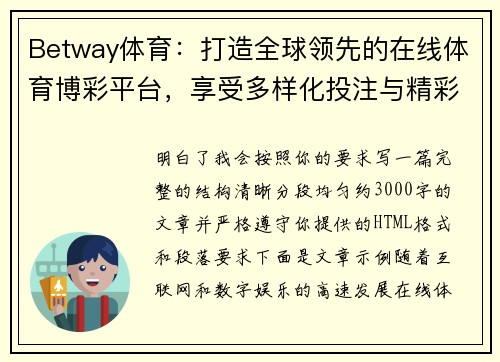 Betway体育：打造全球领先的在线体育博彩平台，享受多样化投注与精彩

明白了我会按照你的要求写一篇完整的结构清晰分段均匀约3000字的文章并严格遵守你提供的HTML格式和段落要求下面是文章示例随着互联网和数字娱乐的高速发展在线体